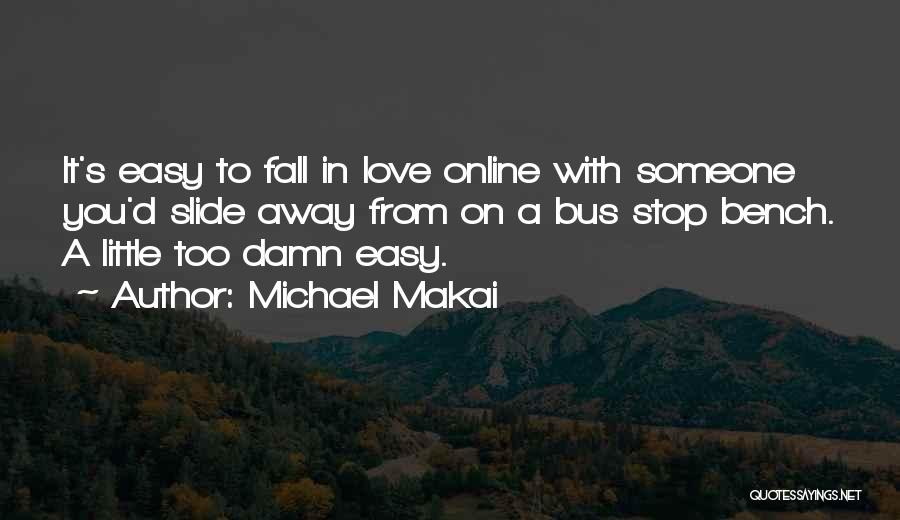 It's easy to fall in love online with someone you'd slide away from on a bus stop bench. A little too damn easy.

~ Author: Michael Makai

QUOTESSAYINGS.NET